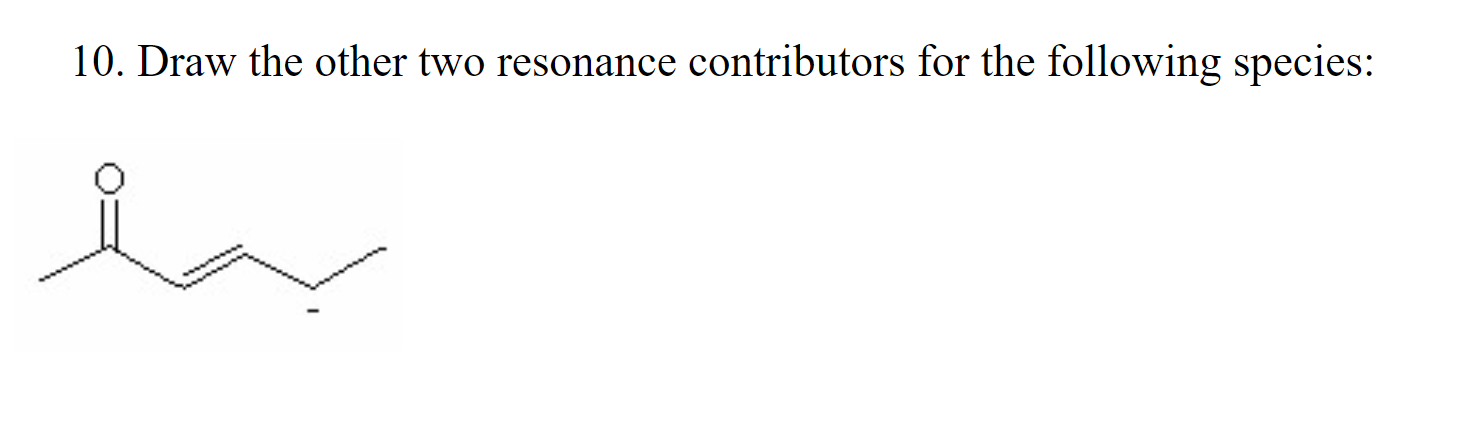 10. Draw the other two resonance contributors for the following species:

O

-